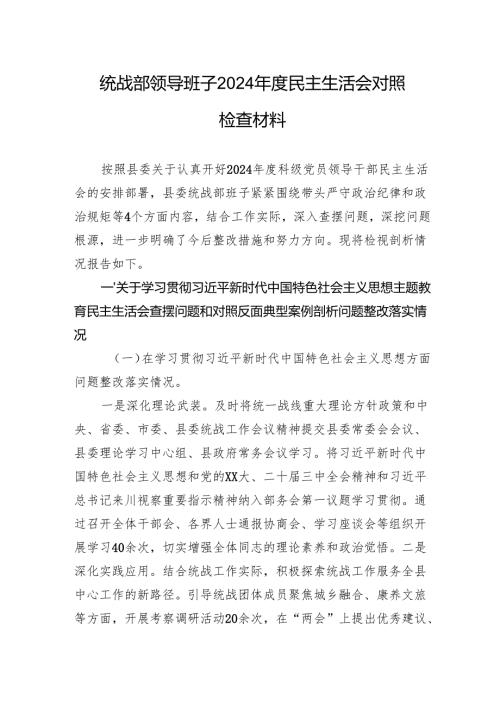 统战部领导班子2024年度民主生活会对照检查材料

按照县委关于认真开好2024年度科级党员领导干部民主生活会的安排部署，县委统战部班子紧紧围绕带头严守政治纪律和政治规矩等4个方面内容，结合工作实际，深入查摆问题，深挖问题根源，进一步明确了今后整改措施和努力方向。现将检视剖析情况报告如下。

一'关于学习贯彻习近平新时代中国特色社会主义思想主题教育民主生活会查摆问题和对照反面典型案例剖析问题整改落实情况

（一）在学习贯彻习近平新时代中国特色社会主义思想方面问题整改落实情况。

一是深化理论武装。及时将统一战线重大理论方针政策和中央、省委、市委、县委统战工作会议精神提交县委常委会会议、县委理论学习中心组、县政府常务会议学习。将习近平新时代中国特色社会主义思想和党的XX大、二十届三中全会精神和习近平总书记来川视察重要指示精神纳入部务会第一议题学习贯彻。通过召开全体干部会、各界人士通报协商会、学习座谈会等组织开展学习40余次，切实增强全体同志的理论素养和政治觉悟。二是深化实践应用。结合统战工作实际，积极探索统战工作服务全县中心工作的新路径。引导统战团体成员聚焦城乡融合、康养文旅等方面，开展考察调研活动20余次，在“两会”上提出优秀建议、